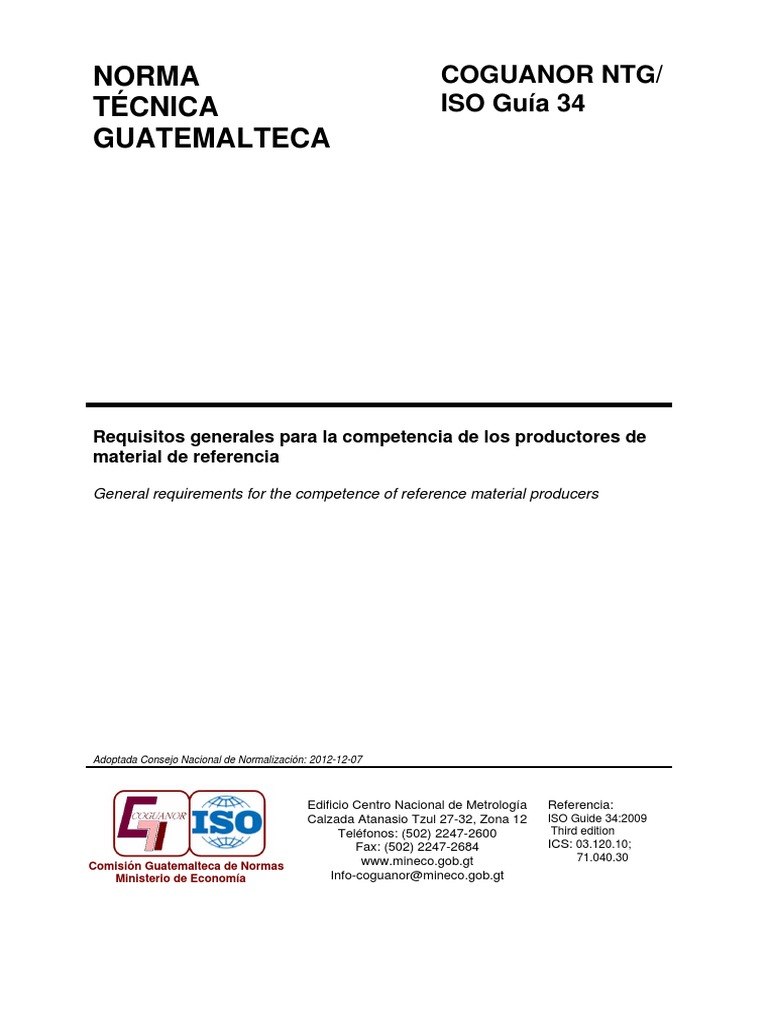 NORMA TÉCNICA GUATEMALTECA

COGUANOR NTG/ ISO Guía 34

Requisitos generales para la competencia de los productores de material de referencia

General requirements for the competence of reference material producers

Adoptada Consejo Nacional de Normalización: 2012-12-07

COGUANOR

ISO

Comisión Guatemalteca de Normas
Ministerio de Economía

Edificio Centro Nacional de Metrología
Calzada Atanasio Tzul 27-32, Zona 12
Teléfonos: (502) 2247-2600
Fax: (502) 2247-2684
www.mineco.gob.gt
Info-coguanor@mineco.gob.gt

Referencia:
ISO Guide 34:2009
Third edition
ICS: 03.120.10;
71.040.30